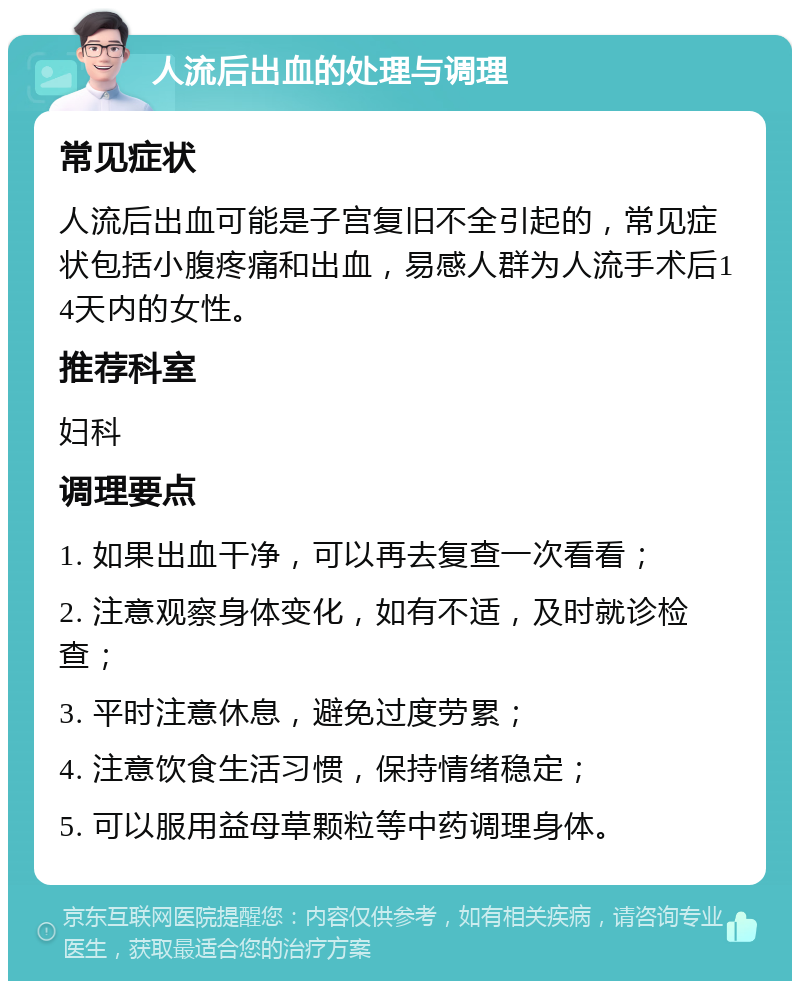 人流后出血的处理与调理

常见症状

人流后出血可能是子宫复旧不全引起的，常见症状包括小腹疼痛和出血，易感人群为人流手术后14天内的女性。

推荐科室

妇科

调理要点

1. 如果出血干净，可以再去复查一次看看；

2. 注意观察身体变化，如有不适，及时就诊检查；

3. 平时注意休息，避免过度劳累；

4. 注意饮食生活习惯，保持情绪稳定；

5. 可以服用益母草颗粒等中药调理身体。

京东互联网医院提醒您：内容仅供参考，如有相关疾病，请咨询专业医生，获取最适合您的治疗方案